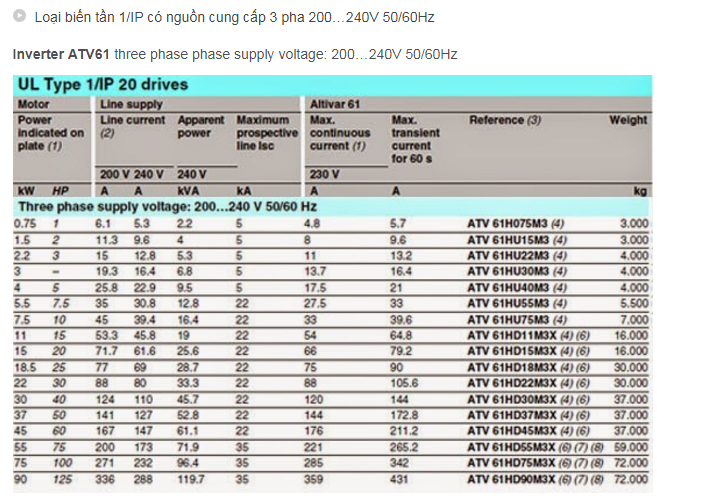 Loại biến tần 1/IP có nguồn cung cấp 3 pha 200…240V 50/60Hz

**Inverter ATV61** three phase phase supply voltage: 200…240V 50/60Hz

UL Type 1/IP 20 drives

| Motor | | Line supply | | | | Altivar 61 | | | |
|---|---|---|---|---|---|---|---|---|---|
| Power indicated on plate (1) | | Line current (2) | | Apparent power | Maximum prospective line Isc | Max. continuous current (1) | Max. transient current for 60 s | Reference (3) | Weight |
| | | 200 V | 240 V | 240 V | | 230 V | | | |
| kW | HP | A | A | kVA | kA | A | A | | kg |
| Three phase supply voltage: 200…240 V 50/60 Hz | | | | | | | | | |
| 0.75 | 1 | 6.1 | 5.3 | 2.2 | 5 | 4.8 | 5.7 | ATV 61H075M3 (4) | 3.000 |
| 1.5 | 2 | 11.3 | 9.6 | 4 | 5 | 8 | 9.6 | ATV 61HU15M3 (4) | 3.000 |
| 2.2 | 3 | 15 | 12.8 | 5.3 | 5 | 11 | 13.2 | ATV 61HU22M3 (4) | 4.000 |
| 3 | – | 19.3 | 16.4 | 6.8 | 5 | 13.7 | 16.4 | ATV 61HU30M3 (4) | 4.000 |
| 4 | 5 | 25.8 | 22.9 | 9.5 | 5 | 17.5 | 21 | ATV 61HU40M3 (4) | 4.000 |
| 5.5 | 7.5 | 35 | 30.8 | 12.8 | 22 | 27.5 | 33 | ATV 61HU55M3 (4) | 5.500 |
| 7.5 | 10 | 45 | 39.4 | 16.4 | 22 | 33 | 39.6 | ATV 61HU75M3 (4) | 7.000 |
| 11 | 15 | 53.3 | 45.8 | 19 | 22 | 54 | 64.8 | ATV 61HD11M3X (4) (6) | 16.000 |
| 15 | 20 | 71.7 | 61.6 | 25.6 | 22 | 66 | 79.2 | ATV 61HD15M3X (4) (6) | 16.000 |
| 18.5 | 25 | 77 | 69 | 28.7 | 22 | 75 | 90 | ATV 61HD18M3X (4) (6) | 30.000 |
| 22 | 30 | 88 | 80 | 33.3 | 22 | 88 | 105.6 | ATV 61HD22M3X (4) (6) | 30.000 |
| 30 | 40 | 124 | 110 | 45.7 | 22 | 120 | 144 | ATV 61HD30M3X (4) (6) | 37.000 |
| 37 | 50 | 141 | 127 | 52.8 | 22 | 144 | 172.8 | ATV 61HD37M3X (4) (6) | 37.000 |
| 45 | 60 | 167 | 147 | 61.1 | 22 | 176 | 211.2 | ATV 61HD45M3X (4) (6) | 37.000 |
| 55 | 75 | 200 | 173 | 71.9 | 35 | 221 | 265.2 | ATV 61HD55M3X (6) (7) (8) | 59.000 |
| 75 | 100 | 271 | 232 | 96.4 | 35 | 285 | 342 | ATV 61HD75M3X (6) (7) (8) | 72.000 |
| 90 | 125 | 336 | 288 | 119.7 | 35 | 359 | 431 | ATV 61HD90M3X (6) (7) (8) | 72.000 |